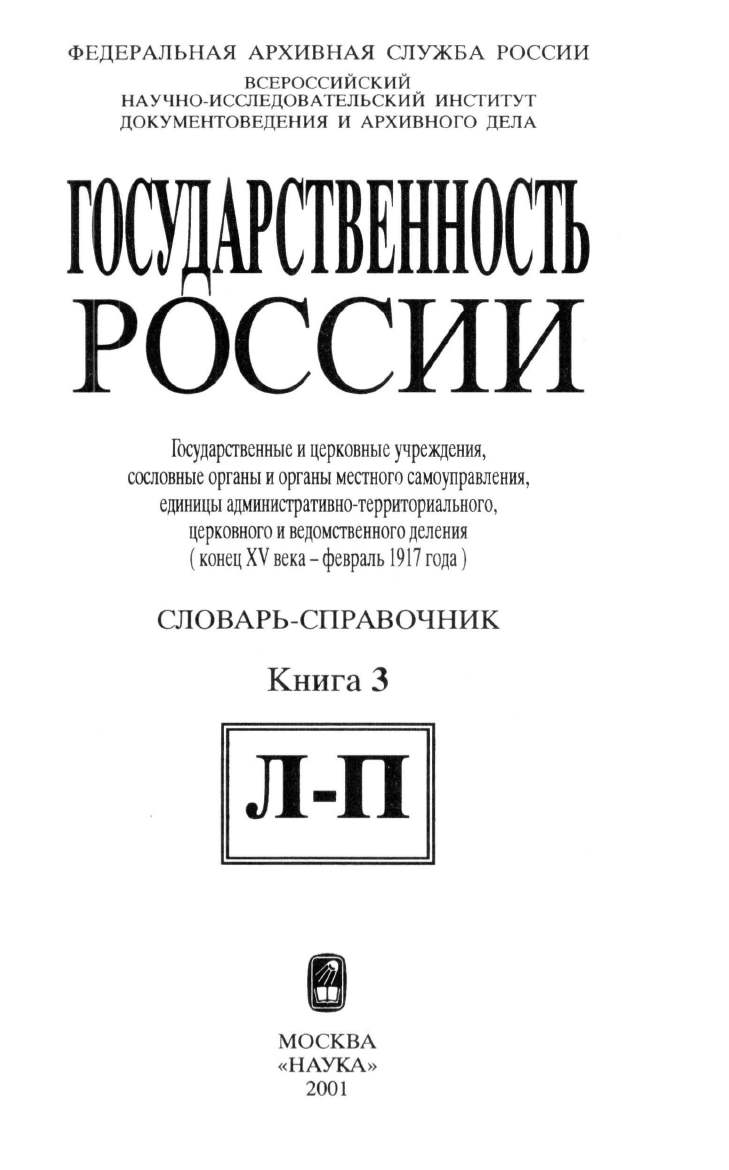 ФЕДЕРАЛЬНАЯ АРХИВНАЯ СЛУЖБА РОССИИ

ВСЕРОССИЙСКИЙ
НАУЧНО-ИССЛЕДОВАТЕЛЬСКИЙ ИНСТИТУТ
ДОКУМЕНТОВЕДЕНИЯ И АРХИВНОГО ДЕЛА

ГОСУДАРСТВЕННОСТЬ
РОССИИ

Государственные и церковные учреждения, сословные органы и органы местного самоуправления, единицы административно-территориального, церковного и ведомственного деления ( конец XV века – февраль 1917 года )

СЛОВАРЬ-СПРАВОЧНИК

Книга 3

Л-П

МОСКВА
«НАУКА»
2001